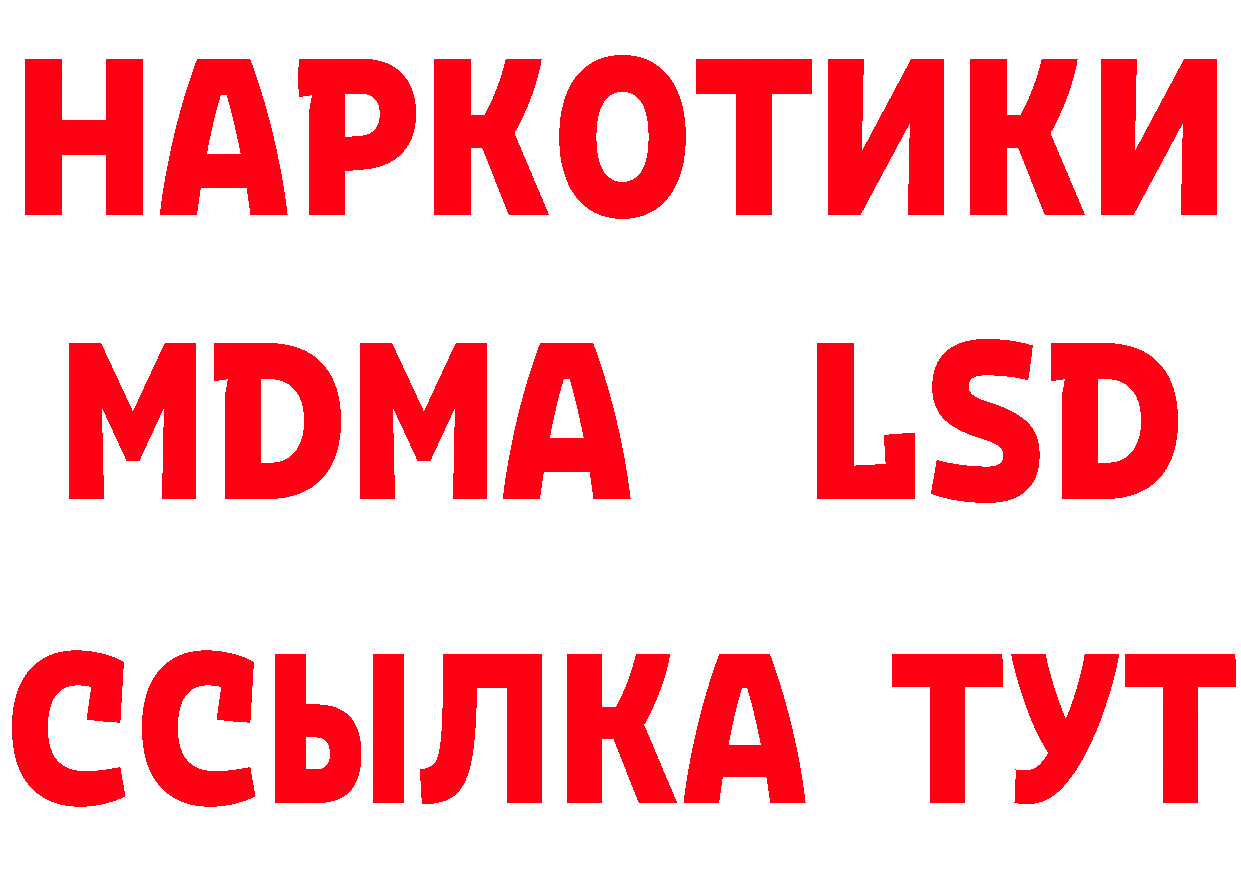 НАРКОТИКИ
MDMA LSD
ССЫЛКА ТУТ